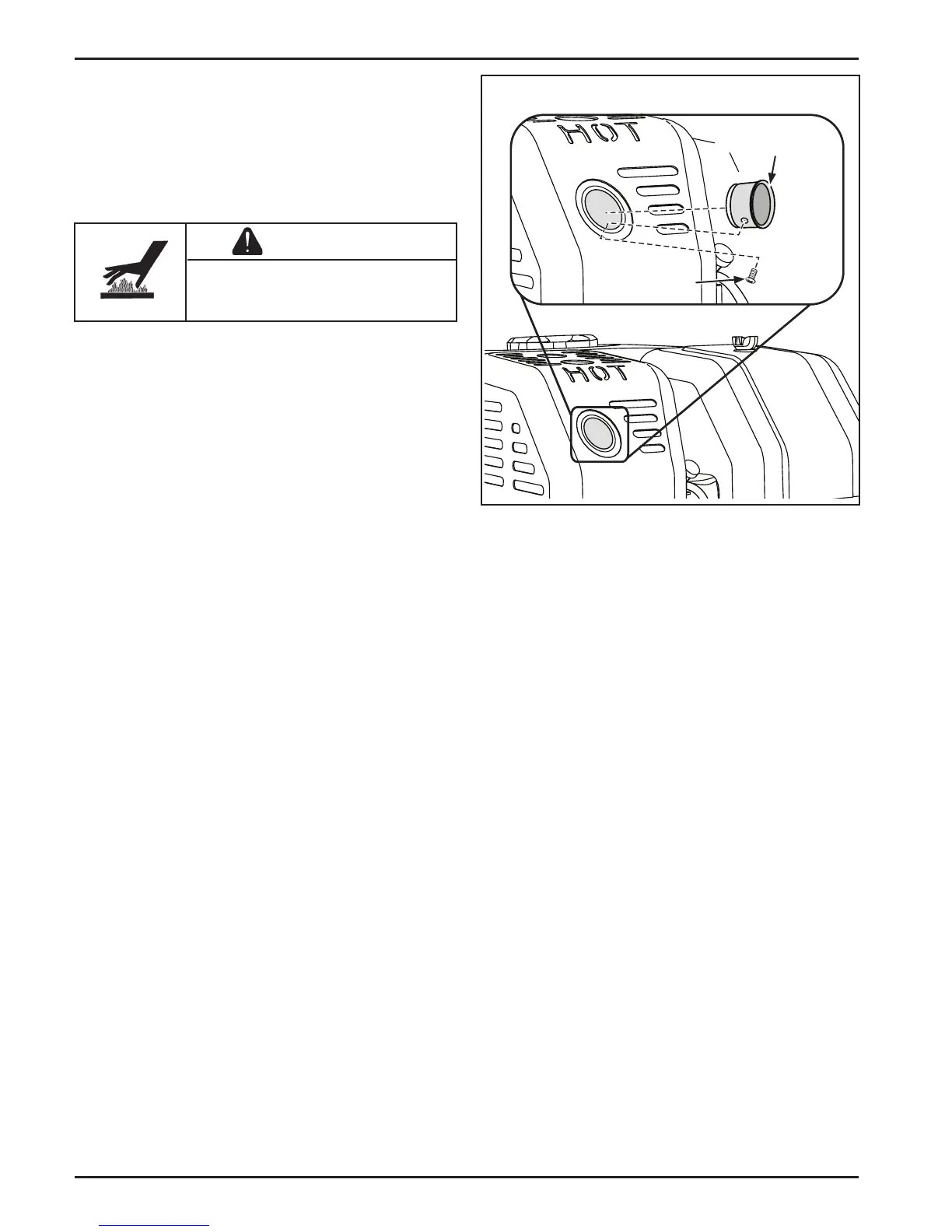 HOT

HOT